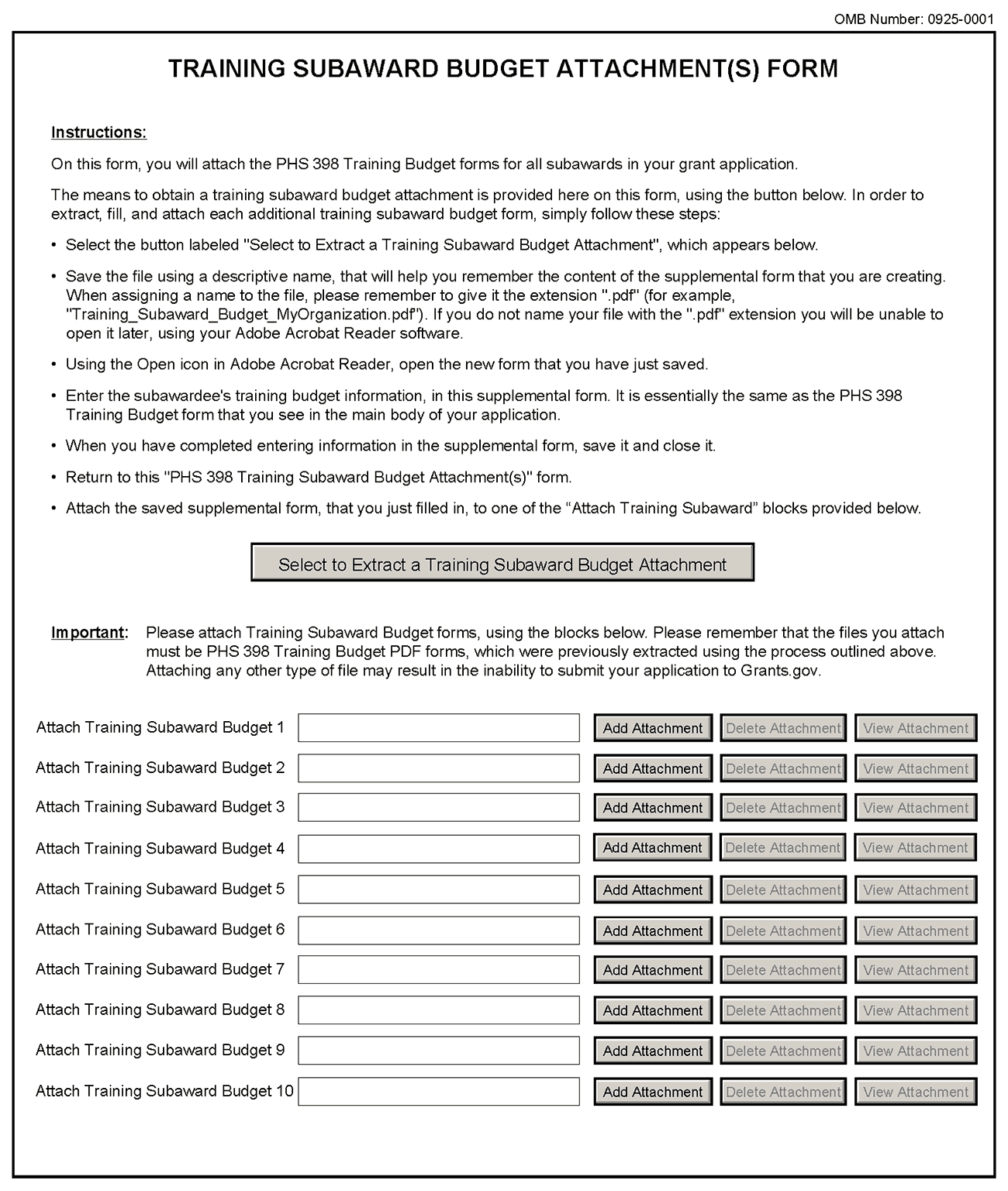 OMB Number: 0925-0001

TRAINING SUBAWARD BUDGET ATTACHMENT(S) FORM

Instructions:

On this form, you will attach the PHS 398 Training Budget forms for all subawards in your grant application.

The means to obtain a training subaward budget attachment is provided here on this form, using the button below. In order to extract, fill, and attach each additional training subaward budget form, simply follow these steps:

• Select the button labeled "Select to Extract a Training Subaward Budget Attachment", which appears below.

• Save the file using a descriptive name, that will help you remember the content of the supplemental form that you are creating. When assigning a name to the file, please remember to give it the extension ".pdf" (for example, "Training_Subaward_Budget_MyOrganization.pdf"). If you do not name your file with the ".pdf" extension you will be unable to open it later, using your Adobe Acrobat Reader software.

• Using the Open icon in Adobe Acrobat Reader, open the new form that you have just saved.

• Enter the subawardee's training budget information, in this supplemental form. It is essentially the same as the PHS 398 Training Budget form that you see in the main body of your application.

• When you have completed entering information in the supplemental form, save it and close it.

• Return to this "PHS 398 Training Subaward Budget Attachment(s)" form.

• Attach the saved supplemental form, that you just filled in, to one of the “Attach Training Subaward” blocks provided below.

Select to Extract a Training Subaward Budget Attachment

Important: Please attach Training Subaward Budget forms, using the blocks below. Please remember that the files you attach must be PHS 398 Training Budget PDF forms, which were previously extracted using the process outlined above. Attaching any other type of file may result in the inability to submit your application to Grants.gov.

Attach Training Subaward Budget 1 Add Attachment Delete Attachment View Attachment
Attach Training Subaward Budget 2 Add Attachment Delete Attachment View Attachment
Attach Training Subaward Budget 3 Add Attachment Delete Attachment View Attachment
Attach Training Subaward Budget 4 Add Attachment Delete Attachment View Attachment
Attach Training Subaward Budget 5 Add Attachment Delete Attachment View Attachment
Attach Training Subaward Budget 6 Add Attachment Delete Attachment View Attachment
Attach Training Subaward Budget 7 Add Attachment Delete Attachment View Attachment
Attach Training Subaward Budget 8 Add Attachment Delete Attachment View Attachment
Attach Training Subaward Budget 9 Add Attachment Delete Attachment View Attachment
Attach Training Subaward Budget 10 Add Attachment Delete Attachment View Attachment